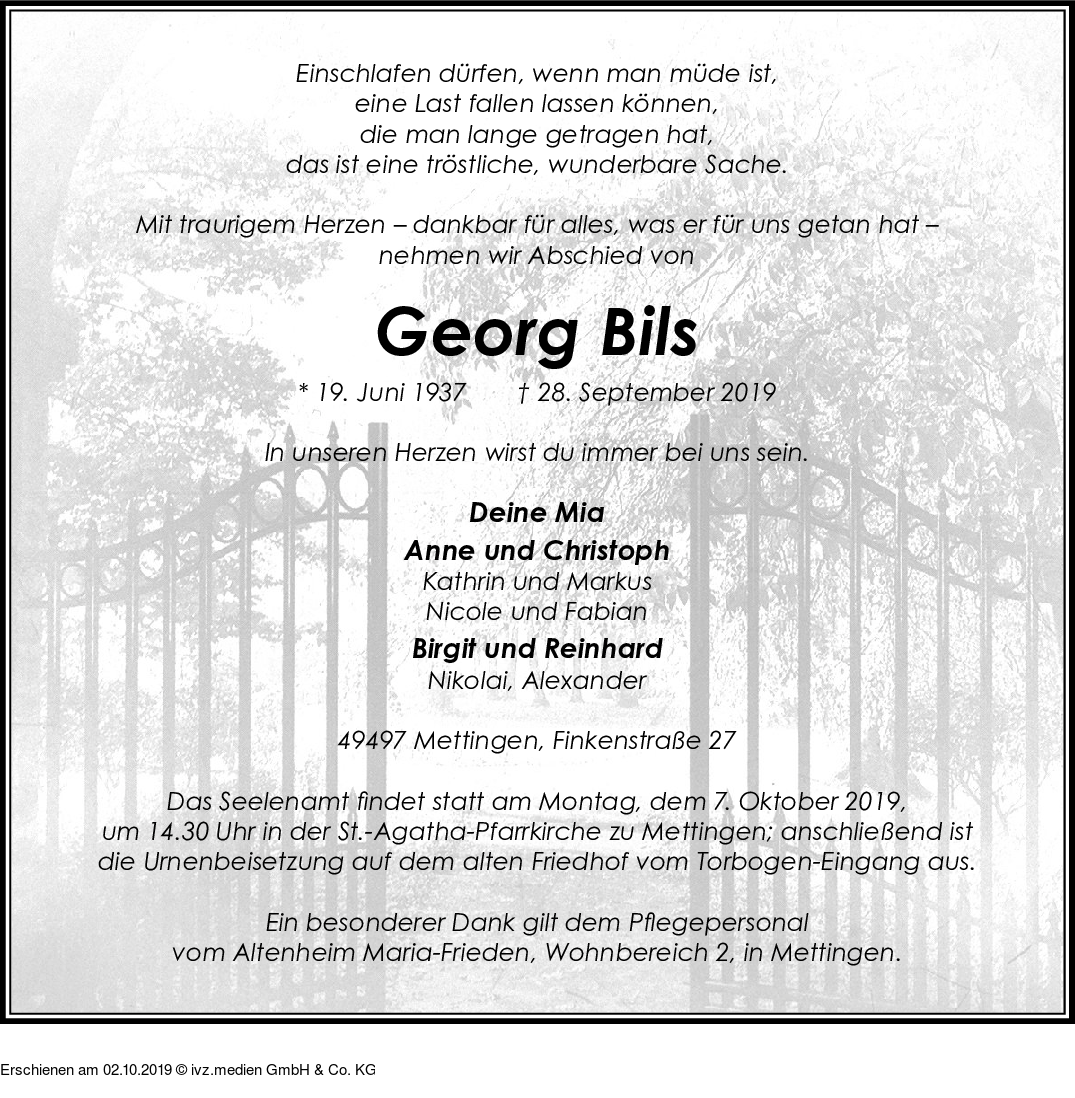 Einschlafen dürfen, wenn man müde ist,
eine Last fallen lassen können,
die man lange getragen hat,
das ist eine tröstliche, wunderbare Sache.

Mit traurigem Herzen – dankbar für alles, was er für uns getan hat –
nehmen wir Abschied von

Georg Bils

* 19. Juni 1937 † 28. September 2019

In unseren Herzen wirst du immer bei uns sein.

Deine Mia
Anne und Christoph
Kathrin und Markus
Nicole und Fabian
Birgit und Reinhard
Nikolai, Alexander

49497 Mettingen, Finkenstraße 27

Das Seelenamt findet statt am Montag, dem 7. Oktober 2019, um 14.30 Uhr in der St.-Agatha-Pfarrkirche zu Mettingen; anschließend ist die Urnenbeisetzung auf dem alten Friedhof vom Torbogen-Eingang aus.

Ein besonderer Dank gilt dem Pflegepersonal vom Altenheim Maria-Frieden, Wohnbereich 2, in Mettingen.

Erschienen am 02.10.2019 © ivz.medien GmbH & Co. KG